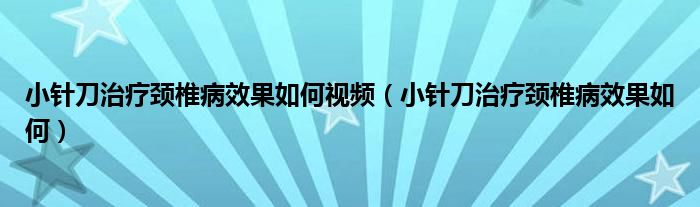 小针刀治疗颈椎病效果如何视频（小针刀治疗颈椎病效果如何）